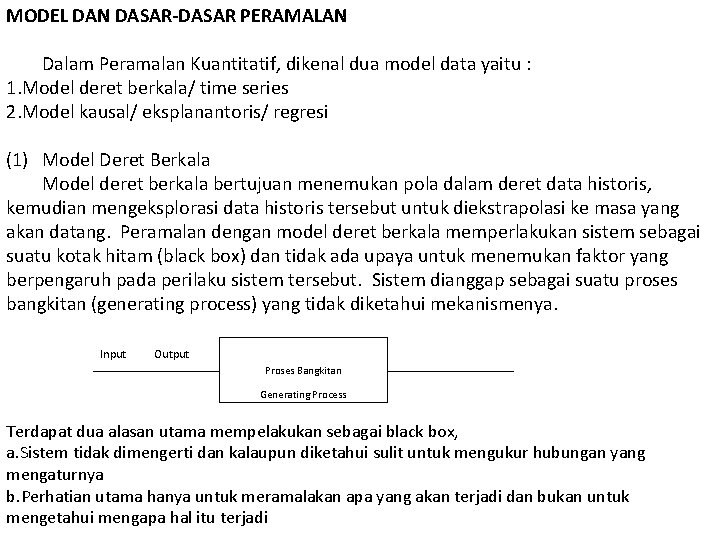 MODEL DAN DASAR-DASAR PERAMALAN

Dalam Peramalan Kuantitatif, dikenal dua model data yaitu :
1.Model deret berkala/ time series
2.Model kausal/ eksplanantoris/ regresi

(1) Model Deret Berkala
Model deret berkala bertujuan menemukan pola dalam deret data historis, kemudian mengeksplorasi data historis tersebut untuk diekstrapolasi ke masa yang akan datang. Peramalan dengan model deret berkala memperlakukan sistem sebagai suatu kotak hitam (black box) dan tidak ada upaya untuk menemukan faktor yang berpengaruh pada perilaku sistem tersebut. Sistem dianggap sebagai suatu proses bangkitan (generating process) yang tidak diketahui mekanismenya.

Input Output

Proses Bangkitan

Generating Process

Terdapat dua alasan utama mempelakukan sebagai black box,
a.Sistem tidak dimengerti dan kalaupun diketahui sulit untuk mengukur hubungan yang mengaturnya
b.Perhatian utama hanya untuk meramalakan apa yang akan terjadi dan bukan untuk mengetahui mengapa hal itu terjadi